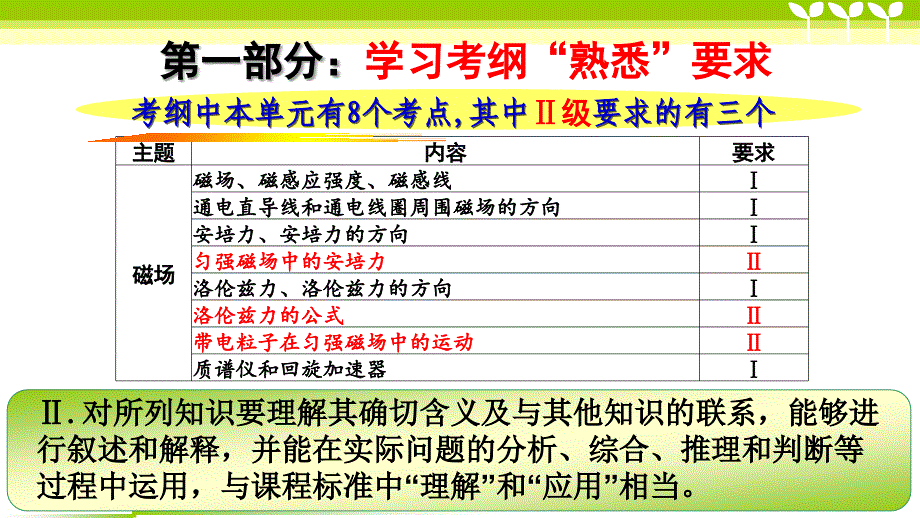 第一部分：学习考纲“熟悉”要求

考纲中本单元有8个考点,其中Ⅱ级要求的有三个

| 主题 | 内容 | 要求 |
|---|---|---|
| 磁场 | 磁场、磁感应强度、磁感线 | Ⅰ |
| | 通电直导线和通电线圈周围磁场的方向 | Ⅰ |
| | 安培力、安培力的方向 | Ⅰ |
| | 匀强磁场中的安培力 | Ⅱ |
| | 洛伦兹力、洛伦兹力的方向 | Ⅰ |
| | 洛伦兹力的公式 | Ⅱ |
| | 带电粒子在匀强磁场中的运动 | Ⅱ |
| | 质谱仪和回旋加速器 | Ⅰ |

Ⅱ.对所列知识要理解其确切含义及与其他知识的联系，能够进行叙述和解释，并能在实际问题的分析、综合、推理和判断等过程中运用，与课程标准中“理解”和“应用”相当。